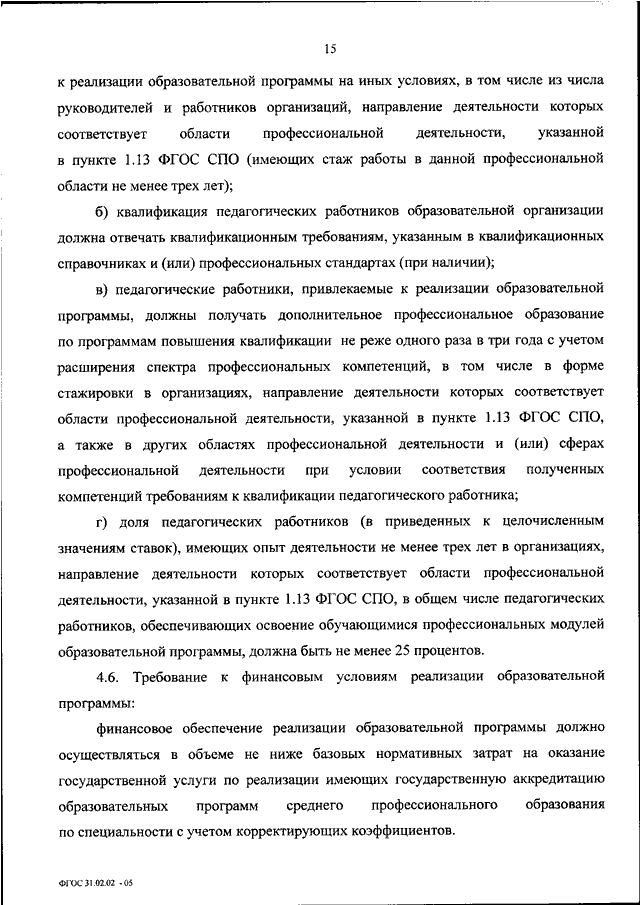 15

к реализации образовательной программы на иных условиях, в том числе из числа руководителей и работников организаций, направление деятельности которых соответствует области профессиональной деятельности, указанной в пункте 1.13 ФГОС СПО (имеющих стаж работы в данной профессиональной области не менее трех лет);

б) квалификация педагогических работников образовательной организации должна отвечать квалификационным требованиям, указанным в квалификационных справочниках и (или) профессиональных стандартах (при наличии);

в) педагогические работники, привлекаемые к реализации образовательной программы, должны получать дополнительное профессиональное образование по программам повышения квалификации не реже одного раза в три года с учетом расширения спектра профессиональных компетенций, в том числе в форме стажировки в организациях, направление деятельности которых соответствует области профессиональной деятельности, указанной в пункте 1.13 ФГОС СПО, а также в других областях профессиональной деятельности и (или) сферах профессиональной деятельности при условии соответствия полученных компетенций требованиям к квалификации педагогического работника;

г) доля педагогических работников (в приведенных к целочисленным значениям ставок), имеющих опыт деятельности не менее трех лет в организациях, направление деятельности которых соответствует области профессиональной деятельности, указанной в пункте 1.13 ФГОС СПО, в общем числе педагогических работников, обеспечивающих освоение обучающимися профессиональных модулей образовательной программы, должна быть не менее 25 процентов.

4.6. Требование к финансовым условиям реализации образовательной программы:

финансовое обеспечение реализации образовательной программы должно осуществляться в объеме не ниже базовых нормативных затрат на оказание государственной услуги по реализации имеющих государственную аккредитацию образовательных программ среднего профессионального образования по специальности с учетом корректирующих коэффициентов.

ФГОС 31.02.02 - 05